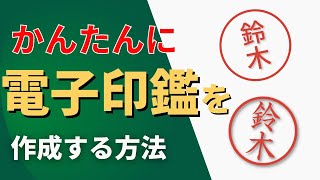 かんたんに
電子印鑑を
作成する方法

鈴木

鈴木